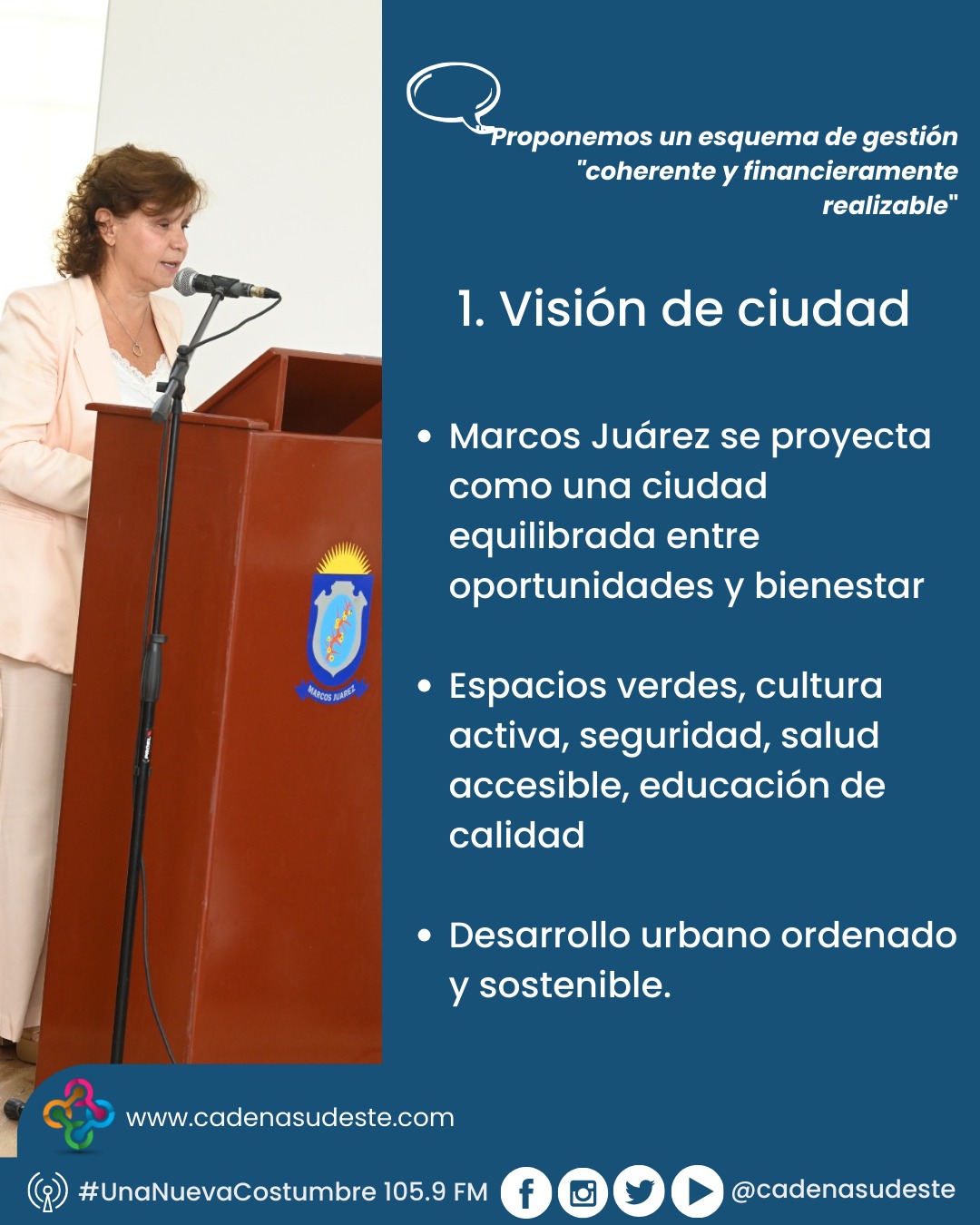 "Proponemos un esquema de gestión "coherente y financieramente realizable"

1. Visión de ciudad

• Marcos Juárez se proyecta como una ciudad equilibrada entre oportunidades y bienestar

• Espacios verdes, cultura activa, seguridad, salud accesible, educación de calidad

• Desarrollo urbano ordenado y sostenible.

MARCOS JUAREZ

www.cadenasudeste.com

#UnaNuevaCostumbre 105.9 FM @cadenasudeste